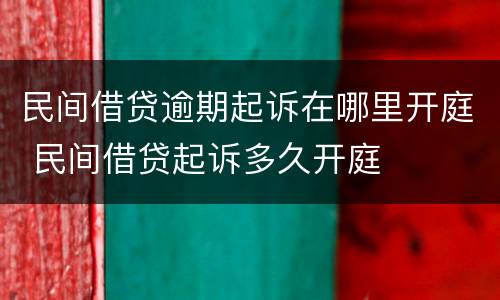 民间借贷逾期起诉在哪里开庭 民间借贷起诉多久开庭